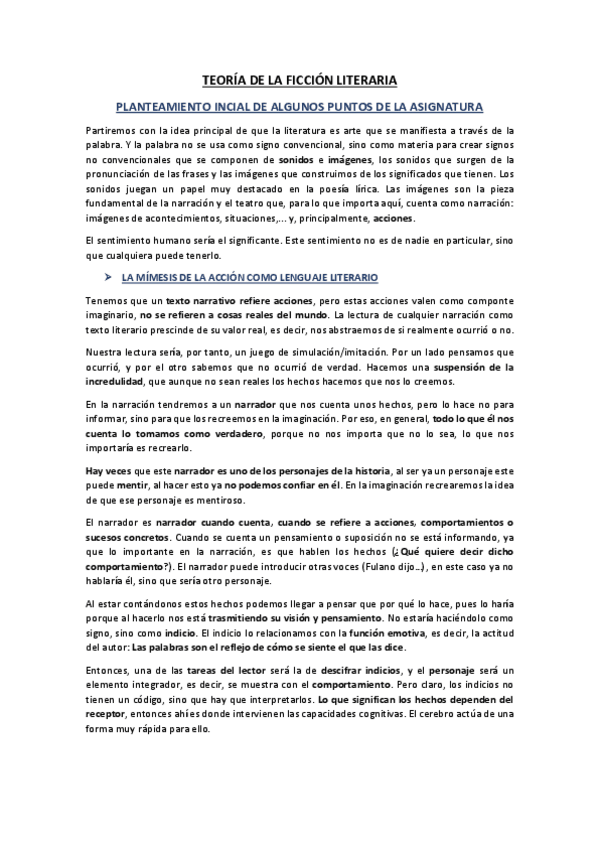 TEORÍA DE LA FICCIÓN LITERARIA

PLANTEAMIENTO INCIAL DE ALGUNOS PUNTOS DE LA ASIGNATURA

Partiremos con la idea principal de que la literatura es arte que se manifiesta a través de la palabra. Y la palabra no se usa como signo convencional, sino como materia para crear signos no convencionales que se componen de sonidos e imágenes, los sonidos que surgen de la pronunciación de las frases y las imágenes que construimos de los significados que tienen. Los sonidos juegan un papel muy destacado en la poesía lírica. Las imágenes son la pieza fundamental de la narración y el teatro que, para lo que importa aquí, cuenta como narración: imágenes de acontecimientos, situaciones,... y, principalmente, acciones.

El sentimiento humano sería el significante. Este sentimiento no es de nadie en particular, sino que cualquiera puede tenerlo.

➤ LA MÍMESIS DE LA ACCIÓN COMO LENGUAJE LITERARIO

Tenemos que un texto narrativo refiere acciones, pero estas acciones valen como componte imaginario, no se refieren a cosas reales del mundo. La lectura de cualquier narración como texto literario prescinde de su valor real, es decir, nos abstraemos de si realmente ocurrió o no.

Nuestra lectura sería, por tanto, un juego de simulación/imitación. Por un lado pensamos que ocurrió, y por el otro sabemos que no ocurrió de verdad. Hacemos una suspensión de la incredulidad, que aunque no sean reales los hechos hacemos que nos lo creemos.

En la narración tendremos a un narrador que nos cuenta unos hechos, pero lo hace no para informar, sino para que los recreemos en la imaginación. Por eso, en general, todo lo que él nos cuenta lo tomamos como verdadero, porque no nos importa que no lo sea, lo que nos importaría es recrearlo.

Hay veces que este narrador es uno de los personajes de la historia, al ser ya un personaje este puede mentir, al hacer esto ya no podemos confiar en él. En la imaginación recrearemos la idea de que ese personaje es mentiroso.

El narrador es narrador cuando cuenta, cuando se refiere a acciones, comportamientos o sucesos concretos. Cuando se cuenta un pensamiento o suposición no se está informando, ya que lo importante en la narración, es que hablen los hechos (¿Qué quiere decir dicho comportamiento?). El narrador puede introducir otras voces (Fulano dijo...), en este caso ya no hablaría él, sino que sería otro personaje.

Al estar contándonos estos hechos podemos llegar a pensar que por qué lo hace, pues lo haría porque al hacerlo nos está trasmitiendo su visión y pensamiento. No estaría haciéndolo como signo, sino como indicio. El indicio lo relacionamos con la función emotiva, es decir, la actitud del autor: Las palabras son el reflejo de cómo se siente el que las dice.

Entonces, una de las tareas del lector será la de descifrar indicios, y el personaje será un elemento integrador, es decir, se muestra con el comportamiento. Pero claro, los indicios no tienen un código, sino que hay que interpretarlos. Lo que significan los hechos dependen del receptor, entonces ahí es donde intervienen las capacidades cognitivas. El cerebro actúa de una forma muy rápida para ello.